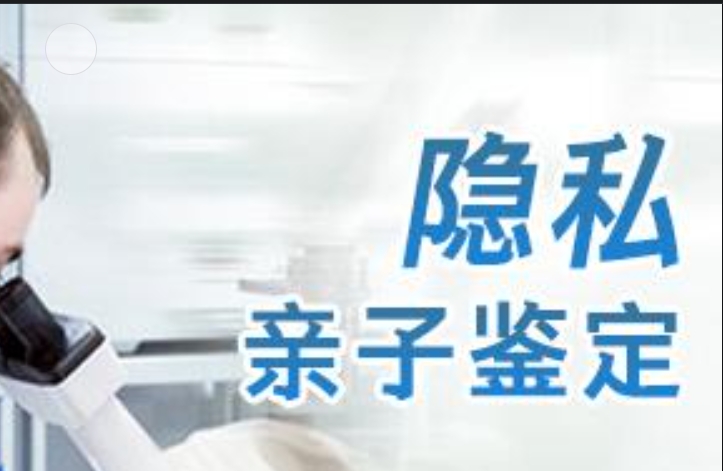 隐私
亲子鉴定